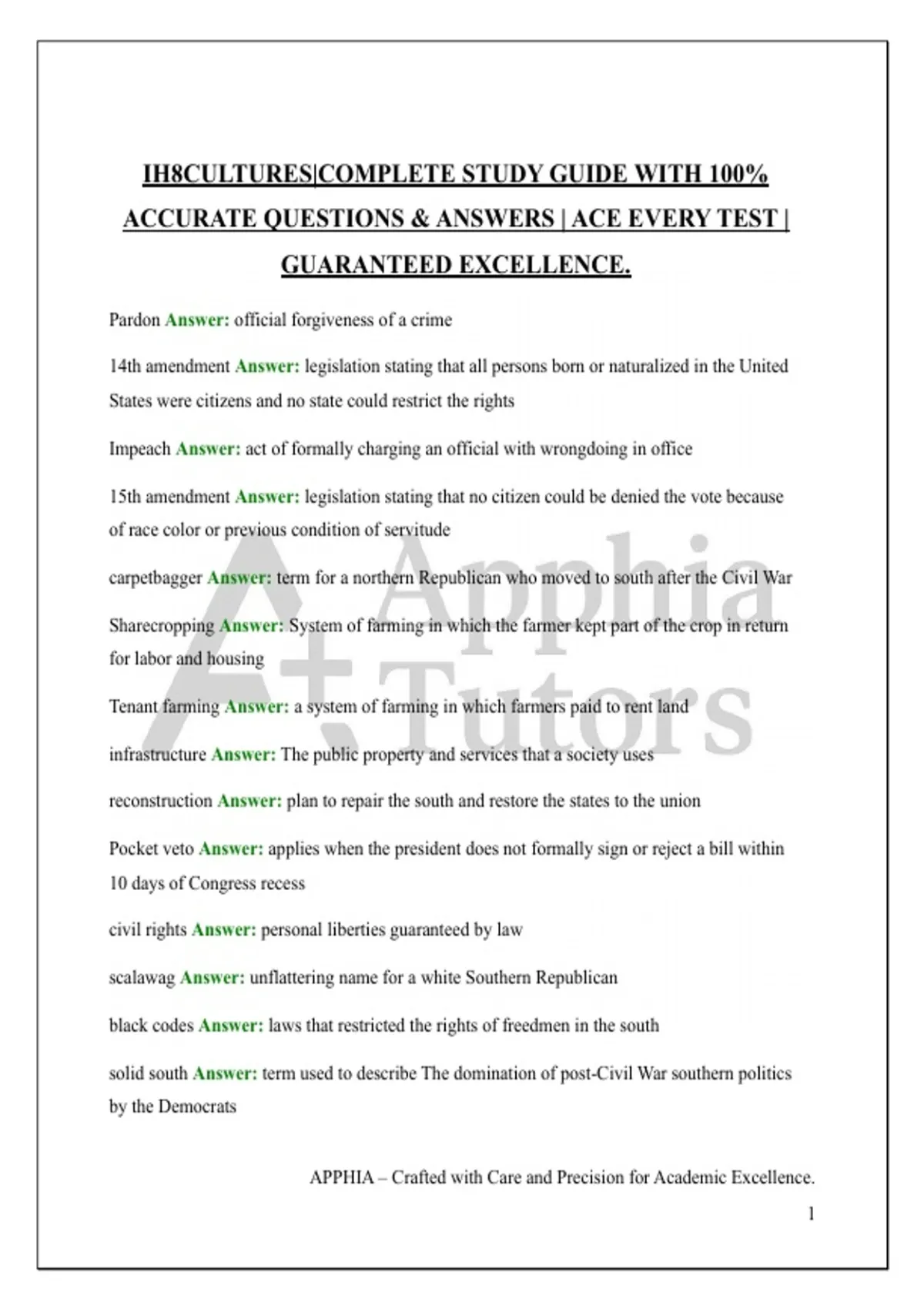 IH8CULTURES|COMPLETE STUDY GUIDE WITH 100% ACCURATE QUESTIONS & ANSWERS | ACE EVERY TEST | GUARANTEED EXCELLENCE.

Pardon Answer: official forgiveness of a crime

14th amendment Answer: legislation stating that all persons born or naturalized in the United States were citizens and no state could restrict the rights

Impeach Answer: act of formally charging an official with wrongdoing in office

15th amendment Answer: legislation stating that no citizen could be denied the vote because of race color or previous condition of servitude

carpetbagger Answer: term for a northern Republican who moved to south after the Civil War

Sharecropping Answer: System of farming in which the farmer kept part of the crop in return for labor and housing

Tenant farming Answer: a system of farming in which farmers paid to rent land

infrastructure Answer: The public property and services that a society uses

reconstruction Answer: plan to repair the south and restore the states to the union

Pocket veto Answer: applies when the president does not formally sign or reject a bill within 10 days of Congress recess

civil rights Answer: personal liberties guaranteed by law

scalawag Answer: unflattering name for a white Southern Republican

black codes Answer: laws that restricted the rights of freedmen in the south

solid south Answer: term used to describe The domination of post-Civil War southern politics by the Democrats

A+ Apphia Tutors

APPHIA – Crafted with Care and Precision for Academic Excellence.

1